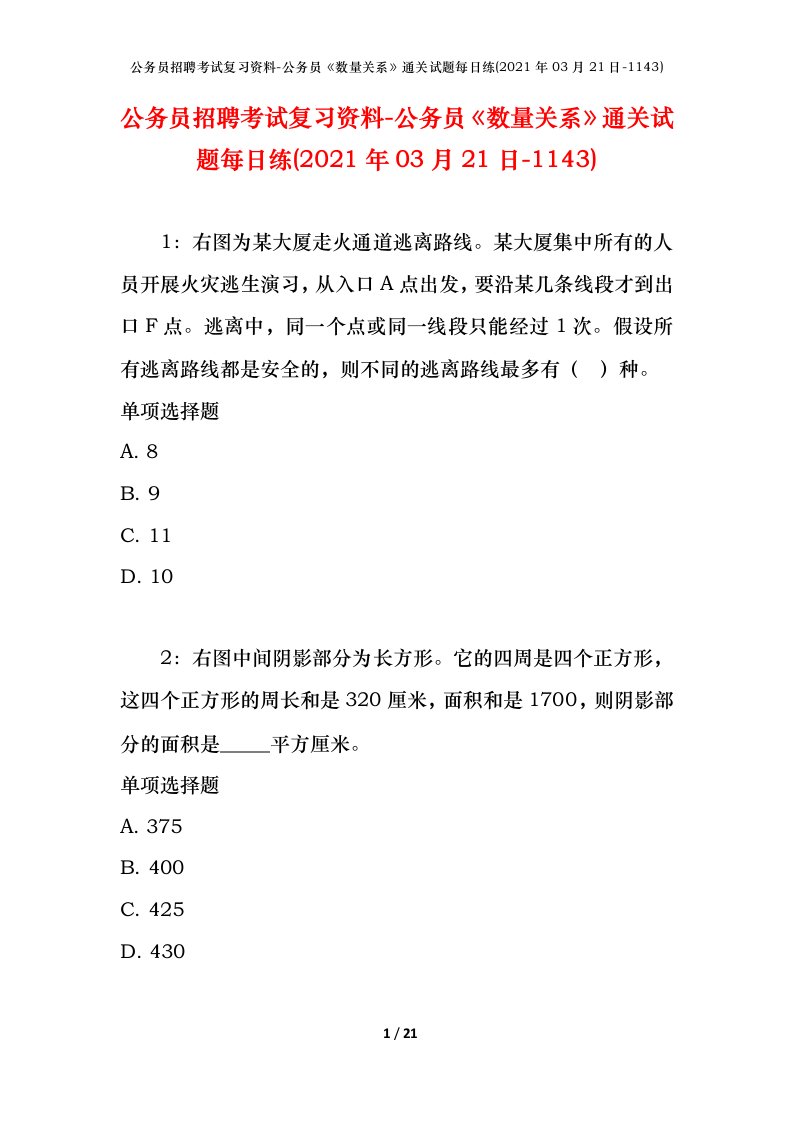 公务员招聘考试复习资料-公务员《数量关系》通关试题每日练(2021 年 03 月 21 日-1143)

公务员招聘考试复习资料-公务员《数量关系》通关试题每日练(2021 年 03 月 21 日-1143)

1：右图为某大厦走火通道逃离路线。某大厦集中所有的人员开展火灾逃生演习，从入口 A 点出发，要沿某几条线段才到出口 F 点。逃离中，同一个点或同一线段只能经过 1 次。假设所有逃离路线都是安全的，则不同的逃离路线最多有（ ）种。

单项选择题

A. 8

B. 9

C. 11

D. 10

2：右图中间阴影部分为长方形。它的四周是四个正方形，这四个正方形的周长和是 320 厘米，面积和是 1700，则阴影部分的面积是_____平方厘米。

单项选择题

A. 375

B. 400

C. 425

D. 430

1 / 21